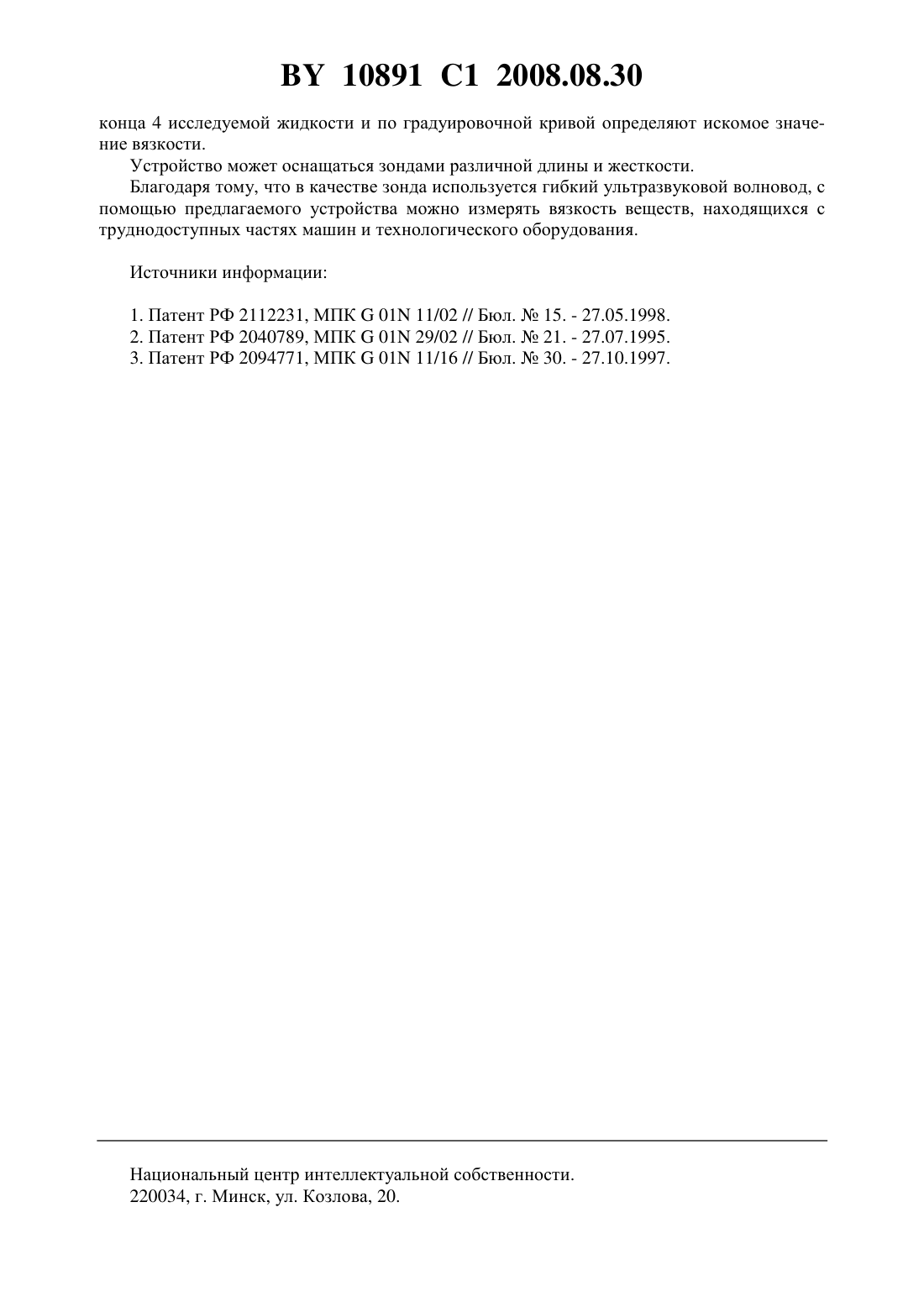 BY 10891 C1 2008.08.30

конца 4 исследуемой жидкости и по градуировочной кривой определяют искомое значение вязкости.

Устройство может оснащаться зондами различной длины и жесткости.

Благодаря тому, что в качестве зонда используется гибкий ультразвуковой волновод, с помощью предлагаемого устройства можно измерять вязкость веществ, находящихся с труднодоступных частях машин и технологического оборудования.

Источники информации:

1. Патент РФ 2112231, МПК G 01N 11/02 // Бюл. № 15. - 27.05.1998.
2. Патент РФ 2040789, МПК G 01N 29/02 // Бюл. № 21. - 27.07.1995.
3. Патент РФ 2094771, МПК G 01N 11/16 // Бюл. № 30. - 27.10.1997.

Национальный центр интеллектуальной собственности.
220034, г. Минск, ул. Козлова, 20.